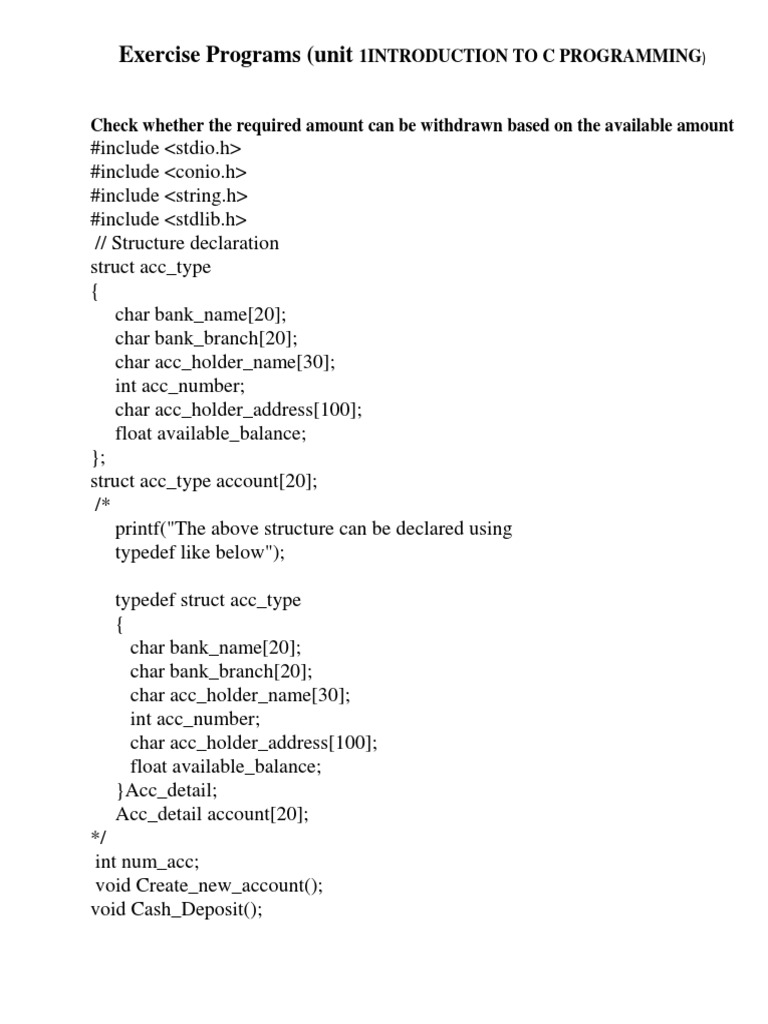 Exercise Programs (unit 1INTRODUCTION TO C PROGRAMMING)

Check whether the required amount can be withdrawn based on the available amount
#include <stdio.h>
#include <conio.h>
#include <string.h>
#include <stdlib.h>
// Structure declaration
struct acc_type
{
char bank_name[20];
char bank_branch[20];
char acc_holder_name[30];
int acc_number;
char acc_holder_address[100];
float available_balance;
};
struct acc_type account[20];
/*
printf("The above structure can be declared using typedef like below");

typedef struct acc_type
{
char bank_name[20];
char bank_branch[20];
char acc_holder_name[30];
int acc_number;
char acc_holder_address[100];
float available_balance;
}Acc_detail;
Acc_detail account[20];
*/
int num_acc;
void Create_new_account();
void Cash_Deposit();